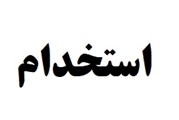 استخدام